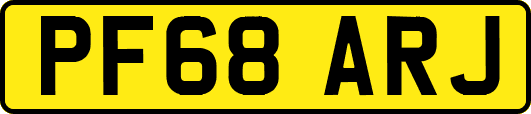 PF68 ARJ